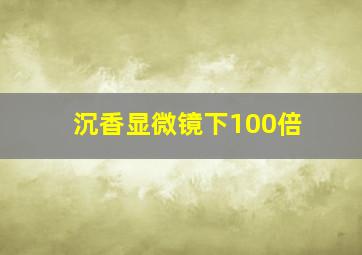 沉香显微镜下100倍